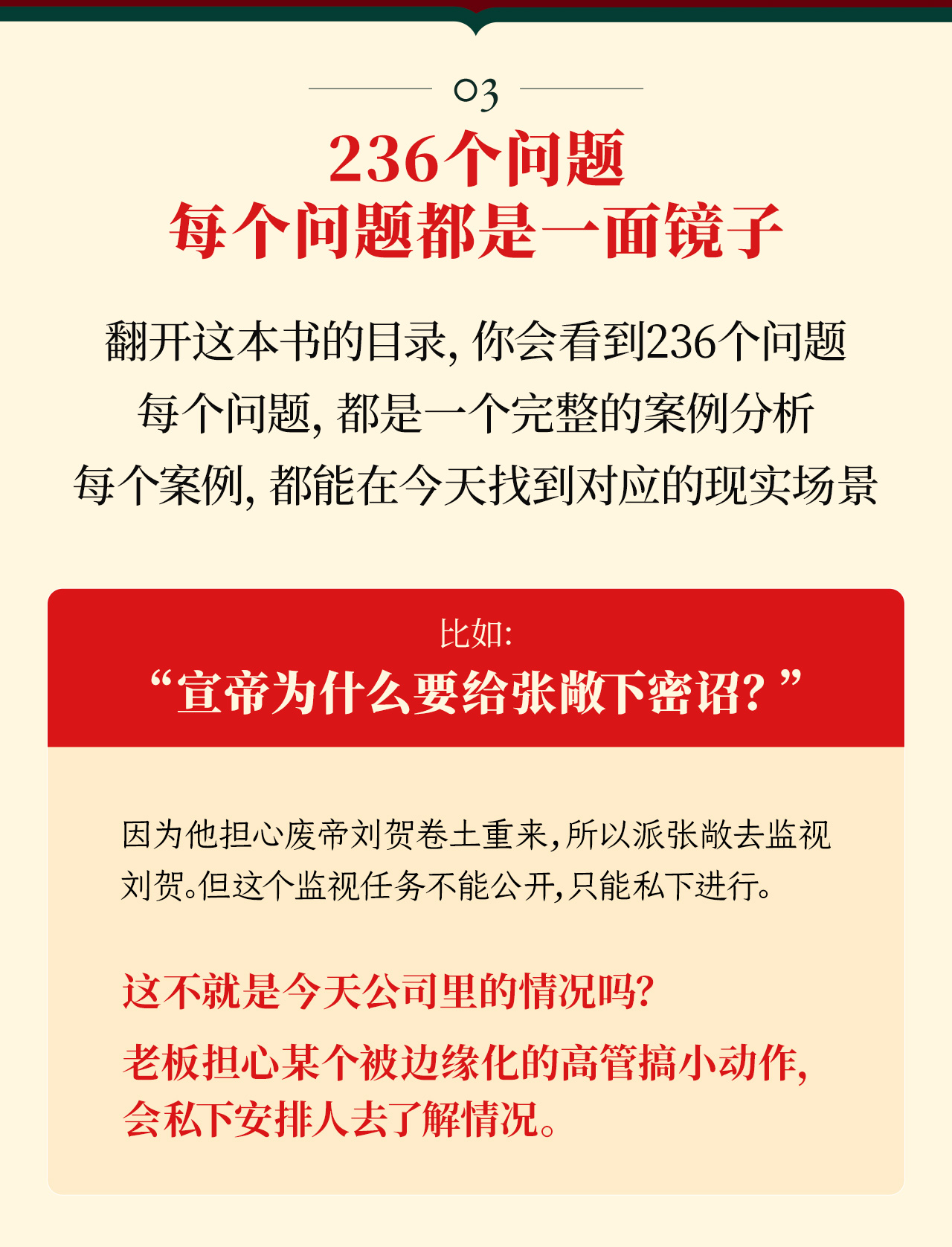 03

236个问题
每个问题都是一面镜子

翻开这本书的目录，你会看到236个问题
每个问题，都是一个完整的案例分析
每个案例，都能在今天找到对应的现实场景

比如：
“宣帝为什么要给张敞下密诏？”

因为他担心废帝刘贺卷土重来，所以派张敞去监视刘贺。但这个监视任务不能公开，只能私下进行。

这不就是今天公司里的情况吗？
老板担心某个被边缘化的高管搞小动作，会私下安排人去了解情况。